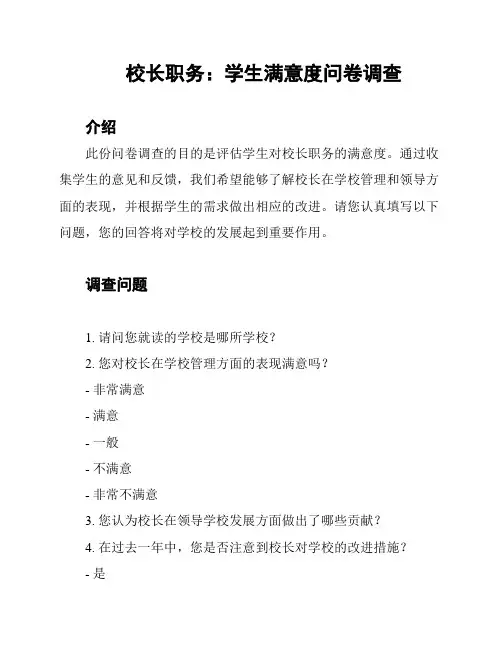 校长职务：学生满意度问卷调查

介绍

此份问卷调查的目的是评估学生对校长职务的满意度。通过收集学生的意见和反馈，我们希望能够了解校长在学校管理和领导方面的表现，并根据学生的需求做出相应的改进。请您认真填写以下问题，您的回答将对学校的发展起到重要作用。

调查问题

1. 请问您就读的学校是哪所学校？

2. 您对校长在学校管理方面的表现满意吗？

- 非常满意

- 满意

- 一般

- 不满意

- 非常不满意

3. 您认为校长在领导学校发展方面做出了哪些贡献？

4. 在过去一年中，您是否注意到校长对学校的改进措施？

- 是